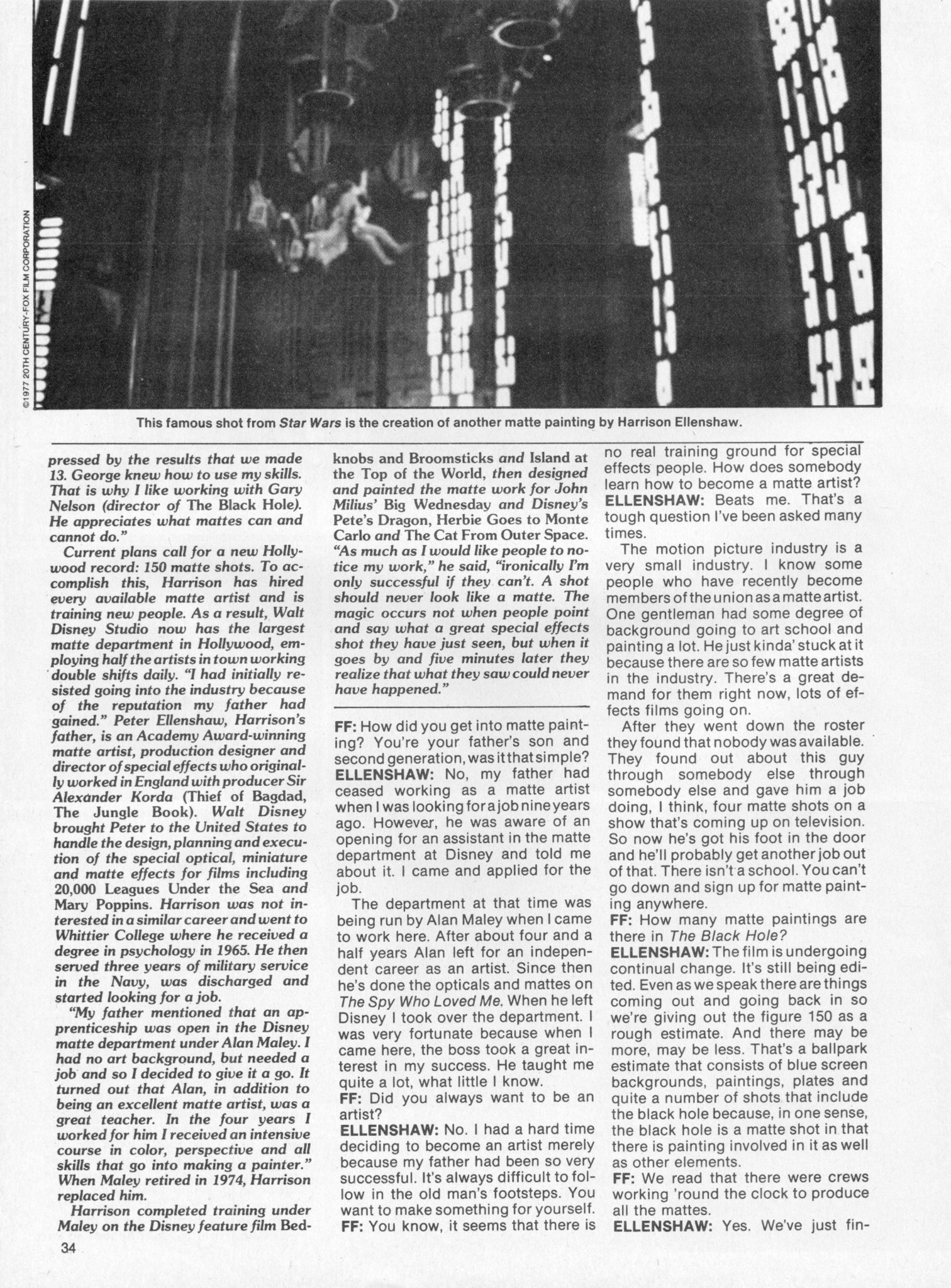 ©1977 20TH CENTURY-FOX FILM CORPORATION

This famous shot from Star Wars is the creation of another matte painting by Harrison Ellenshaw.

pressed by the results that we made 13. George knew how to use my skills. That is why I like working with Gary Nelson (director of The Black Hole). He appreciates what mattes can and cannot do."

Current plans call for a new Hollywood record: 150 matte shots. To accomplish this, Harrison has hired every available matte artist and is training new people. As a result, Walt Disney Studio now has the largest matte department in Hollywood, employing half the artists in town working double shifts daily. "I had initially resisted going into the industry because of the reputation my father had gained." Peter Ellenshaw, Harrison's father, is an Academy Award-winning matte artist, production designer and director of special effects who originally worked in England with producer Sir Alexander Korda (Thief of Bagdad, The Jungle Book). Walt Disney brought Peter to the United States to handle the design, planning and execution of the special optical, miniature and matte effects for films including 20,000 Leagues Under the Sea and Mary Poppins. Harrison was not interested in a similar career and went to Whittier College where he received a degree in psychology in 1965. He then served three years of military service in the Navy, was discharged and started looking for a job.

"My father mentioned that an apprenticeship was open in the Disney matte department under Alan Maley. I had no art background, but needed a job and so I decided to give it a go. It turned out that Alan, in addition to being an excellent matte artist, was a great teacher. In the four years I worked for him I received an intensive course in color, perspective and all skills that go into making a painter." When Maley retired in 1974, Harrison replaced him.

Harrison completed training under Maley on the Disney feature film Bedknobs and Broomsticks and Island at the Top of the World, then designed and painted the matte work for John Milius' Big Wednesday and Disney's Pete's Dragon, Herbie Goes to Monte Carlo and The Cat From Outer Space. "As much as I would like people to notice my work," he said, "ironically I'm only successful if they can't. A shot should never look like a matte. The magic occurs not when people point and say what a great special effects shot they have just seen, but when it goes by and five minutes later they realize that what they saw could never have happened."

FF: How did you get into matte painting? You're your father's son and second generation, was it that simple?
ELLENSHAW: No, my father had ceased working as a matte artist when I was looking for a job nine years ago. However, he was aware of an opening for an assistant in the matte department at Disney and told me about it. I came and applied for the job.

The department at that time was being run by Alan Maley when I came to work here. After about four and a half years Alan left for an independent career as an artist. Since then he's done the opticals and mattes on The Spy Who Loved Me. When he left Disney I took over the department. I was very fortunate because when I came here, the boss took a great interest in my success. He taught me quite a lot, what little I know.
FF: Did you always want to be an artist?
ELLENSHAW: No. I had a hard time deciding to become an artist merely because my father had been so very successful. It's always difficult to follow in the old man's footsteps. You want to make something for yourself.
FF: You know, it seems that there is no real training ground for special effects people. How does somebody learn how to become a matte artist?
ELLENSHAW: Beats me. That's a tough question I've been asked many times.

The motion picture industry is a very small industry. I know some people who have recently become members of the union as a matte artist. One gentleman had some degree of background going to art school and painting a lot. He just kinda' stuck at it because there are so few matte artists in the industry. There's a great demand for them right now, lots of effects films going on.

After they went down the roster they found that nobody was available. They found out about this guy through somebody else through somebody else and gave him a job doing, I think, four matte shots on a show that's coming up on television. So now he's got his foot in the door and he'll probably get another job out of that. There isn't a school. You can't go down and sign up for matte painting anywhere.
FF: How many matte paintings are there in The Black Hole?
ELLENSHAW: The film is undergoing continual change. It's still being edited. Even as we speak there are things coming out and going back in so we're giving out the figure 150 as a rough estimate. And there may be more, may be less. That's a ballpark estimate that consists of blue screen backgrounds, paintings, plates and quite a number of shots that include the black hole because, in one sense, the black hole is a matte shot in that there is painting involved in it as well as other elements.
FF: We read that there were crews working 'round the clock to produce all the mattes.
ELLENSHAW: Yes. We've just fin-

34